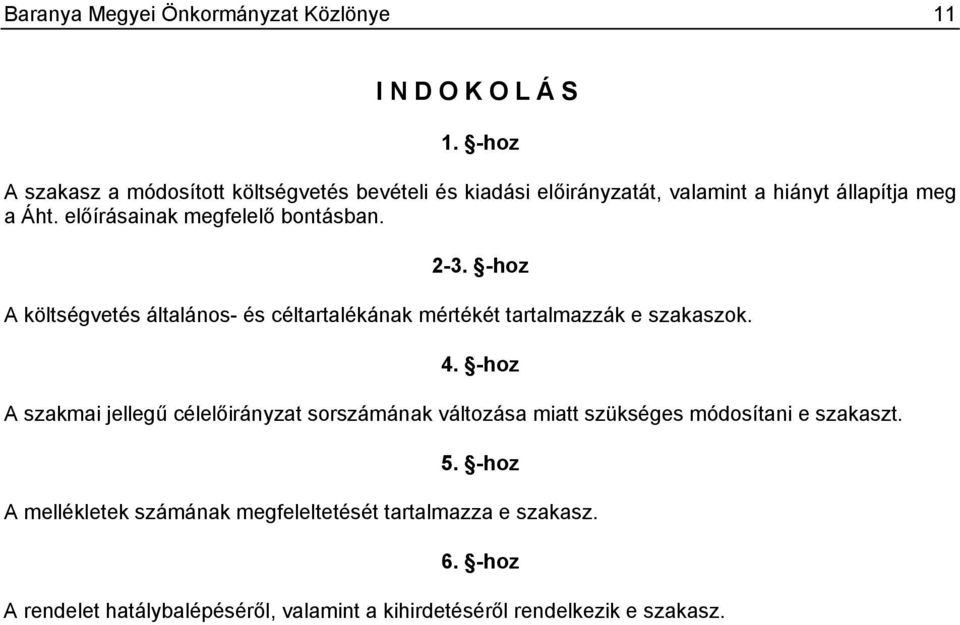 Baranya Megyei Önkormányzat Közlönye 11

I N D O K O L Á S

1. §-hoz

A szakasz a módosított költségvetés bevételi és kiadási előirányzatát, valamint a hiányt állapítja meg a Áht. előírásainak megfelelő bontásban.

2-3. §-hoz

A költségvetés általános- és céltartalékának mértékét tartalmazzák e szakaszok.

4. §-hoz

A szakmai jellegű célelőirányzat sorszámának változása miatt szükséges módosítani e szakaszt.

5. §-hoz

A mellékletek számának megfeleltetését tartalmazza e szakasz.

6. §-hoz

A rendelet hatálybalépéséről, valamint a kihirdetéséről rendelkezik e szakasz.